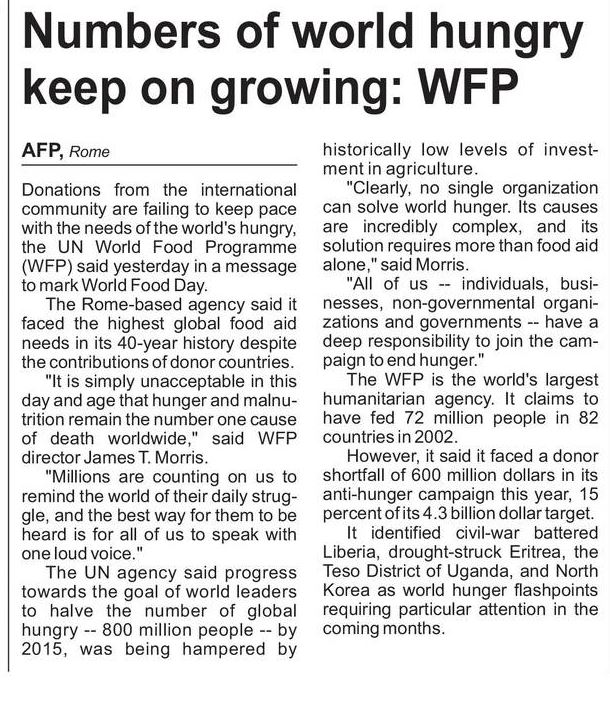 Numbers of world hungry keep on growing: WFP

AFP, Rome

Donations from the international community are failing to keep pace with the needs of the world's hungry, the UN World Food Programme (WFP) said yesterday in a message to mark World Food Day.

The Rome-based agency said it faced the highest global food aid needs in its 40-year history despite the contributions of donor countries.

"It is simply unacceptable in this day and age that hunger and malnutrition remain the number one cause of death worldwide," said WFP director James T. Morris.

"Millions are counting on us to remind the world of their daily struggle, and the best way for them to be heard is for all of us to speak with one loud voice."

The UN agency said progress towards the goal of world leaders to halve the number of global hungry -- 800 million people -- by 2015, was being hampered by historically low levels of investment in agriculture.

"Clearly, no single organization can solve world hunger. Its causes are incredibly complex, and its solution requires more than food aid alone," said Morris.

"All of us -- individuals, businesses, non-governmental organizations and governments -- have a deep responsibility to join the campaign to end hunger."

The WFP is the world's largest humanitarian agency. It claims to have fed 72 million people in 82 countries in 2002.

However, it said it faced a donor shortfall of 600 million dollars in its anti-hunger campaign this year, 15 percent of its 4.3 billion dollar target.

It identified civil-war battered Liberia, drought-struck Eritrea, the Teso District of Uganda, and North Korea as world hunger flashpoints requiring particular attention in the coming months.